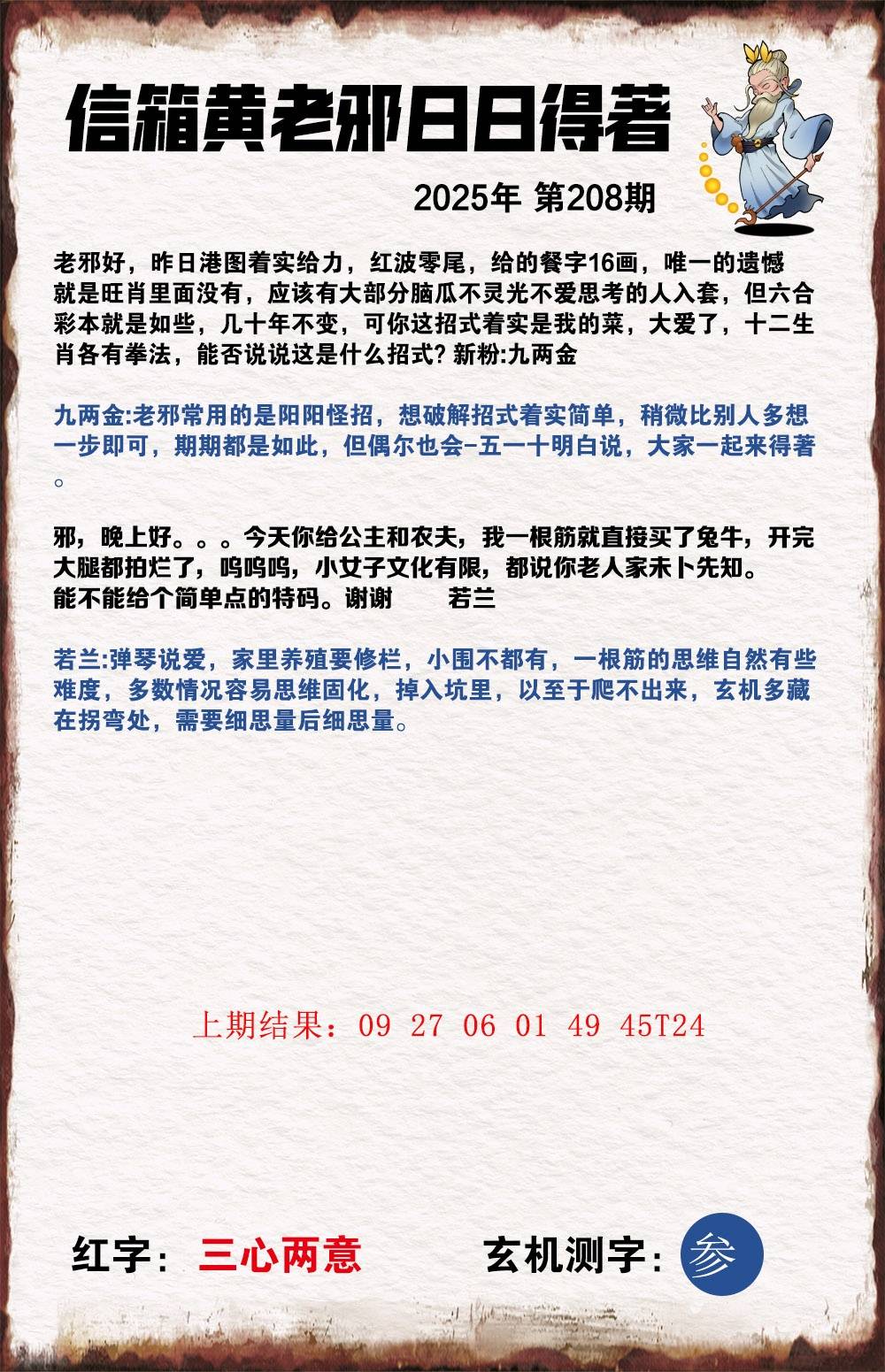 信箱黄老邪日日得著

2025年 第208期

老邪好，昨日港图着实给力，红波零尾，给的餐字16画，唯一的遗憾就是旺肖里面没有，应该有大部分脑瓜不灵光不爱思考的人入套，但六合彩本就是如些，几十年不变，可你这招式着实是我的菜，大爱了，十二生肖各有拳法，能否说说这是什么招式? 新粉:九两金

九两金:老邪常用的是阳阳怪招，想破解招式着实简单，稍微比别人多想一步即可，期期都是如此，但偶尔也会-五一十明白说，大家一起来得著。

邪，晚上好。。。今天你给公主和农夫，我一根筋就直接买了兔牛，开完大腿都拍烂了，呜呜呜，小女子文化有限，都说你老人家未卜先知。能不能给个简单点的特码。谢谢 若兰

若兰:弹琴说爱，家里养殖要修栏，小围不都有，一根筋的思维自然有些难度，多数情况容易思维固化，掉入坑里，以至于爬不出来，玄机多藏在拐弯处，需要细思量后细思量。

上期结果：09 27 06 01 49 45T24

红字：三心两意

玄机测字：参